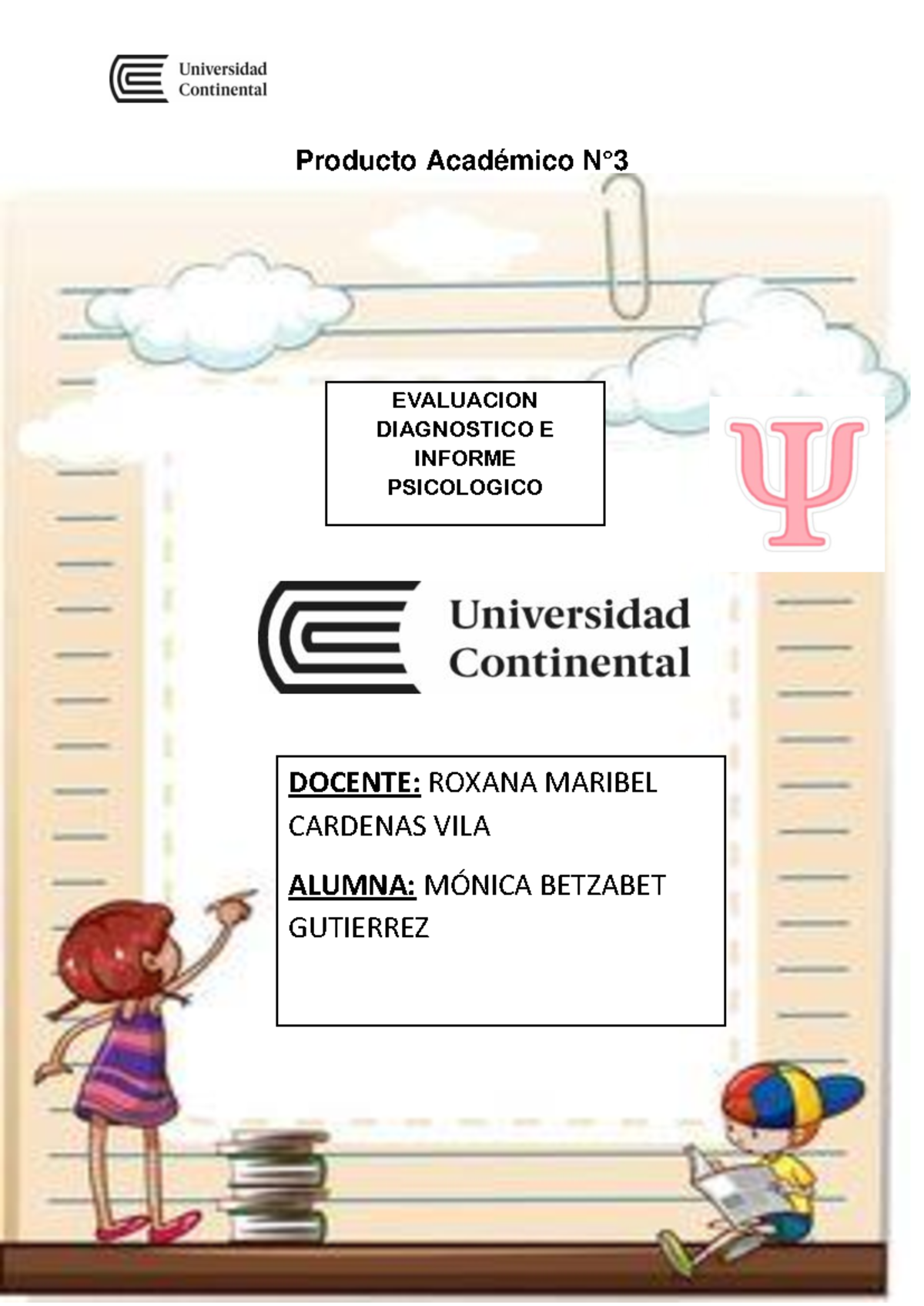 Universidad
Continental

Producto Académico N°3

EVALUACION DIAGNOSTICO E INFORME PSICOLOGICO

Ψ

Universidad
Continental

DOCENTE: ROXANA MARIBEL CARDENAS VILA

ALUMNA: MÓNICA BETZABET GUTIERREZ